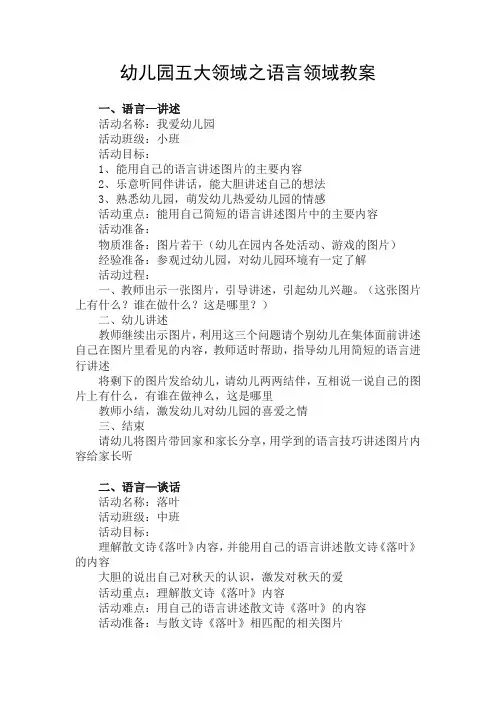 幼儿园五大领域之语言领域教案

一、语言—讲述
活动名称：我爱幼儿园
活动班级：小班
活动目标：
1、能用自己的语言讲述图片的主要内容
2、乐意听同伴讲话，能大胆讲述自己的想法
3、熟悉幼儿园，萌发幼儿热爱幼儿园的情感
活动重点：能用自己简短的语言讲述图片中的主要内容
活动准备：
物质准备：图片若干（幼儿在园内各处活动、游戏的图片）
经验准备：参观过幼儿园，对幼儿园环境有一定了解
活动过程：
一、教师出示一张图片，引导讲述，引起幼儿兴趣。（这张图片上有什么？谁在做什么？这是哪里？）
二、幼儿讲述
教师继续出示图片，利用这三个问题请个别幼儿在集体面前讲述自己在图片里看见的内容，教师适时帮助，指导幼儿用简短的语言进行讲述
将剩下的图片发给幼儿，请幼儿两两结伴，互相说一说自己的图片上有什么，有谁在做神么，这是哪里
教师小结，激发幼儿对幼儿园的喜爱之情
三、结束
请幼儿将图片带回家和家长分享，用学到的语言技巧讲述图片内容给家长听

二、语言—谈话
活动名称：落叶
活动班级：中班
活动目标：
理解散文诗《落叶》内容，并能用自己的语言讲述散文诗《落叶》的内容
大胆的说出自己对秋天的认识，激发对秋天的爱
活动重点：理解散文诗《落叶》内容
活动难点：用自己的语言讲述散文诗《落叶》的内容
活动准备：与散文诗《落叶》相匹配的相关图片